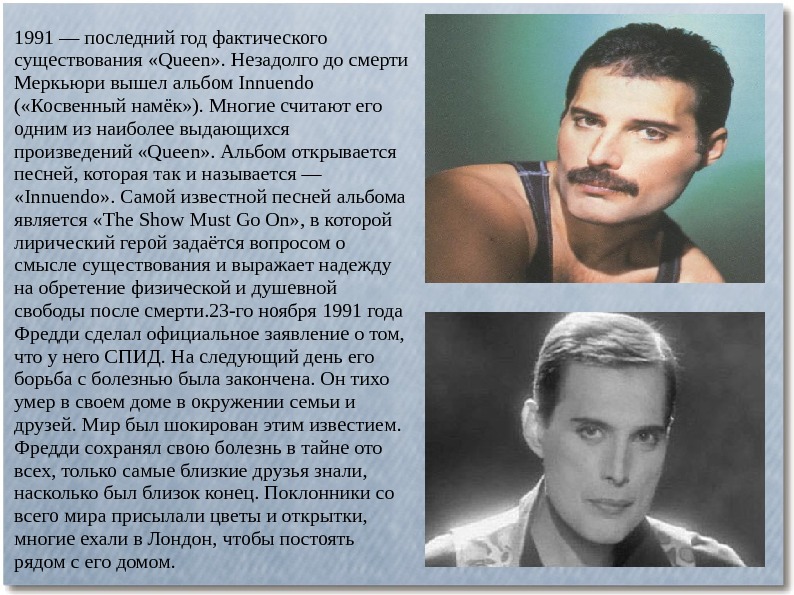 1991 — последний год фактического существования «Queen». Незадолго до смерти Меркьюри вышел альбом Innuendo («Косвенный намёк»). Многие считают его одним из наиболее выдающихся произведений «Queen». Альбом открывается песней, которая так и называется — «Innuendo». Самой известной песней альбома является «The Show Must Go On», в которой лирический герой задаётся вопросом о смысле существования и выражает надежду на обретение физической и душевной свободы после смерти.23-го ноября 1991 года Фредди сделал официальное заявление о том, что у него СПИД. На следующий день его борьба с болезнью была закончена. Он тихо умер в своем доме в окружении семьи и друзей. Мир был шокирован этим известием. Фредди сохранял свою болезнь в тайне ото всех, только самые близкие друзья знали, насколько был близок конец. Поклонники со всего мира присылали цветы и открытки, многие ехали в Лондон, чтобы постоять рядом с его домом.